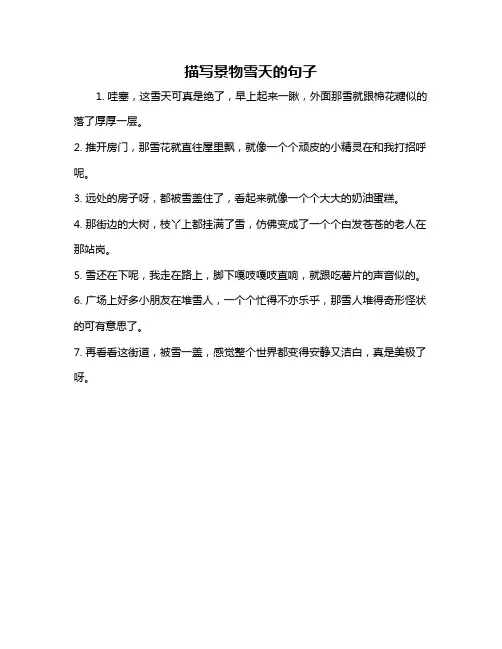 描写景物雪天的句子

1. 哇塞，这雪天可真是绝了，早上起来一瞅，外面那雪就跟棉花糖似的落了厚厚一层。

2. 推开房门，那雪花就直往屋里飘，就像一个个顽皮的小精灵在和我打招呼呢。

3. 远处的房子呀，都被雪盖住了，看起来就像一个个大大的奶油蛋糕。

4. 那街边的大树，枝丫上都挂满了雪，仿佛变成了一个个白发苍苍的老人在那站岗。

5. 雪还在下呢，我走在路上，脚下嘎吱嘎吱直响，就跟吃薯片的声音似的。

6. 广场上好多小朋友在堆雪人，一个个忙得不亦乐乎，那雪人堆得奇形怪状的可有意思了。

7. 再看看这街道，被雪一盖，感觉整个世界都变得安静又洁白，真是美极了呀。